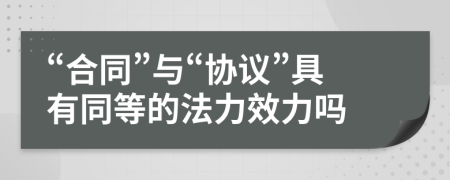 “合同”与“协议”具有同等的法力效力吗